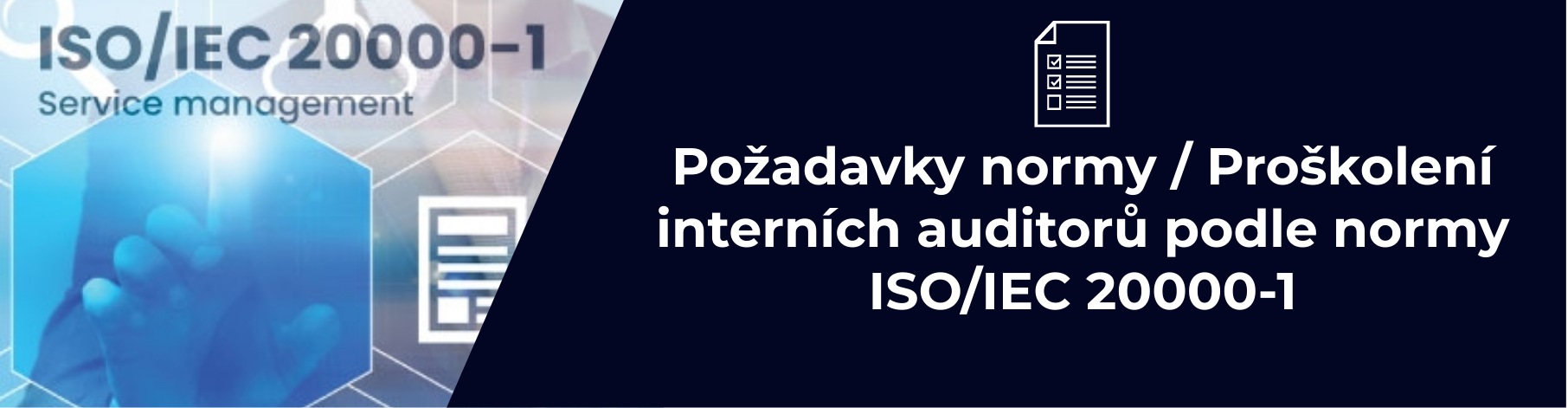 ISO/IEC 20000-1
Service management

Požadavky normy / Proškolení interních auditorů podle normy ISO/IEC 20000-1